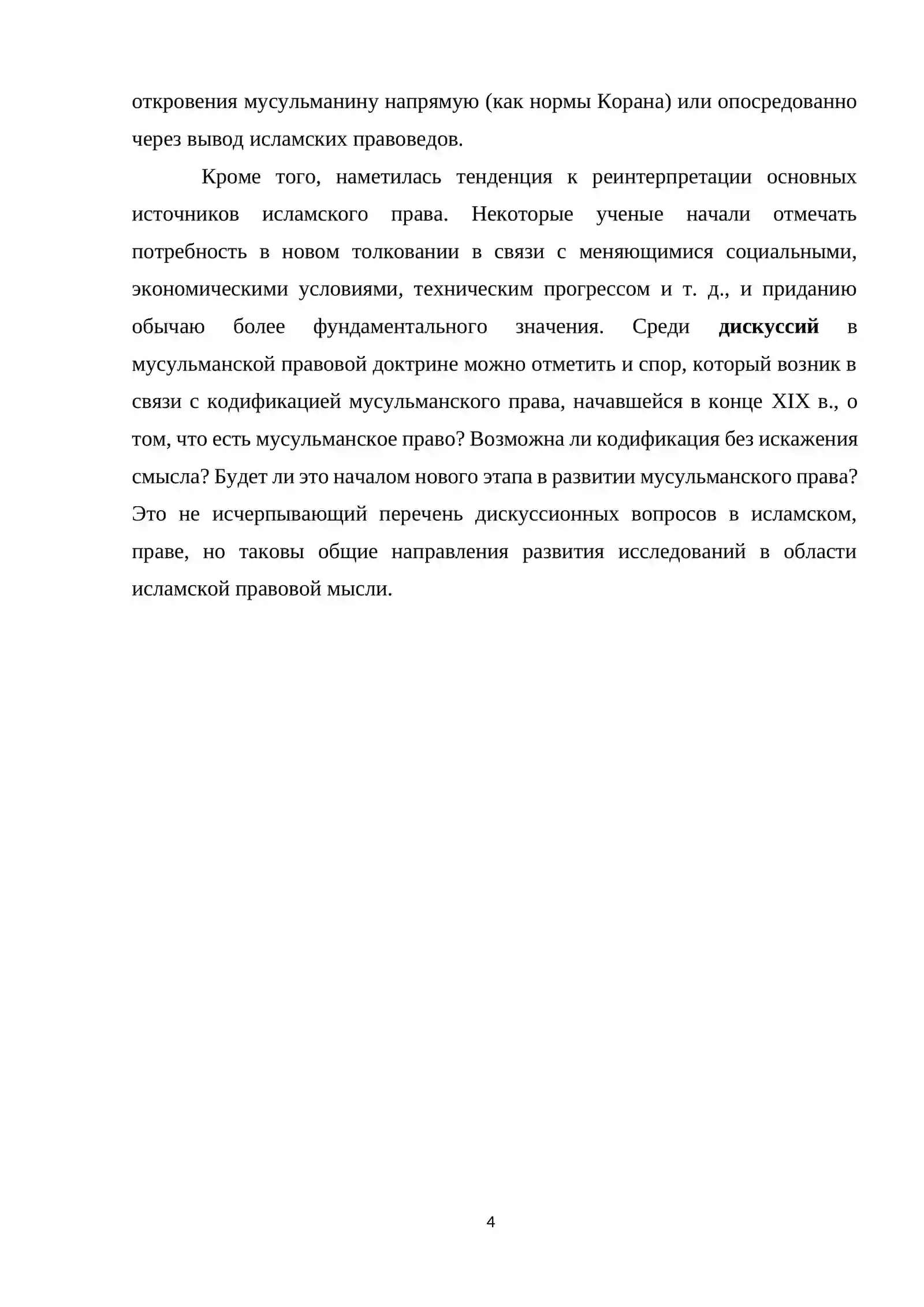 откровения мусульманину напрямую (как нормы Корана) или опосредованно через вывод исламских правоведов.

Кроме того, наметилась тенденция к реинтерпретации основных источников исламского права. Некоторые ученые начали отмечать потребность в новом толковании в связи с меняющимися социальными, экономическими условиями, техническим прогрессом и т. д., и приданию обычаю более фундаментального значения. Среди дискуссий в мусульманской правовой доктрине можно отметить и спор, который возник в связи с кодификацией мусульманского права, начавшейся в конце XIX в., о том, что есть мусульманское право? Возможна ли кодификация без искажения смысла? Будет ли это началом нового этапа в развитии мусульманского права? Это не исчерпывающий перечень дискуссионных вопросов в исламском, праве, но таковы общие направления развития исследований в области исламской правовой мысли.

4